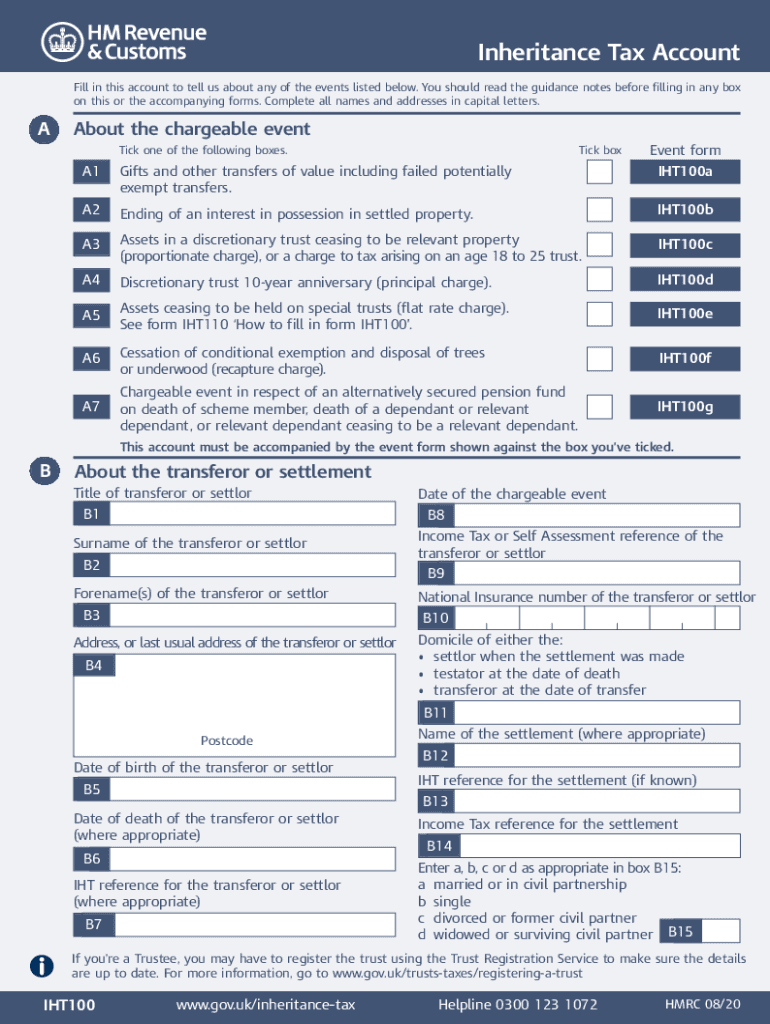 HM Revenue & Customs

Inheritance Tax Account

Fill in this account to tell us about any of the events listed below. You should read the guidance notes before filling in any box on this or the accompanying forms. Complete all names and addresses in capital letters.

A About the chargeable event

Tick one of the following boxes. Tick box Event form

A1 Gifts and other transfers of value including failed potentially exempt transfers. IHT100a

A2 Ending of an interest in possession in settled property. IHT100b

A3 Assets in a discretionary trust ceasing to be relevant property (proportionate charge), or a charge to tax arising on an age 18 to 25 trust. IHT100c

A4 Discretionary trust 10-year anniversary (principal charge). IHT100d

A5 Assets ceasing to be held on special trusts (flat rate charge). See form IHT110 'How to fill in form IHT100'. IHT100e

A6 Cessation of conditional exemption and disposal of trees or underwood (recapture charge). IHT100f

A7 Chargeable event in respect of an alternatively secured pension fund on death of scheme member, death of a dependant or relevant dependant, or relevant dependant ceasing to be a relevant dependant. IHT100g

This account must be accompanied by the event form shown against the box you've ticked.

B About the transferor or settlement

Title of transferor or settlor
B1

Surname of the transferor or settlor
B2

Forename(s) of the transferor or settlor
B3

Address, or last usual address of the transferor or settlor
B4

Postcode

Date of birth of the transferor or settlor
B5

Date of death of the transferor or settlor (where appropriate)
B6

IHT reference for the transferor or settlor (where appropriate)
B7

Date of the chargeable event
B8

Income Tax or Self Assessment reference of the transferor or settlor
B9

National Insurance number of the transferor or settlor
B10

Domicile of either the:
• settlor when the settlement was made
• testator at the date of death
• transferor at the date of transfer
B11

Name of the settlement (where appropriate)
B12

IHT reference for the settlement (if known)
B13

Income Tax reference for the settlement
B14

Enter a, b, c or d as appropriate in box B15:
a married or in civil partnership
b single
c divorced or former civil partner
d widowed or surviving civil partner
B15

If you're a Trustee, you may have to register the trust using the Trust Registration Service to make sure the details are up to date. For more information, go to www.gov.uk/trusts-taxes/registering-a-trust

IHT100 www.gov.uk/inheritance-tax Helpline 0300 123 1072 HMRC 08/20